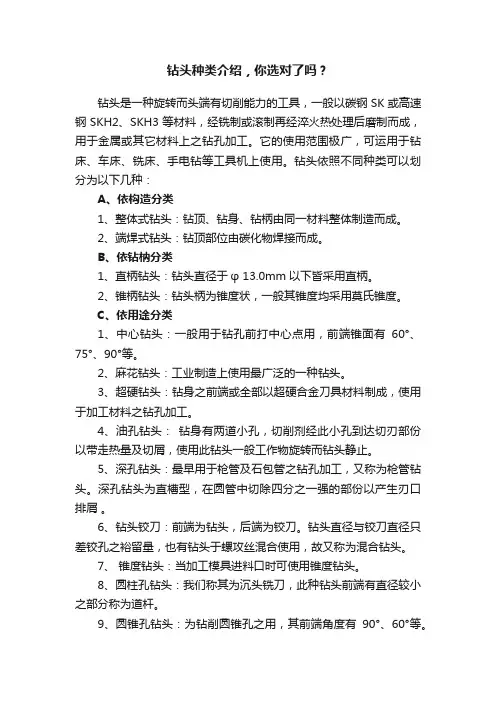 钻头种类介绍，你选对了吗？

钻头是一种旋转而头端有切削能力的工具，一般以碳钢 SK 或高速钢 SKH2、SKH3 等材料，经铣制或滚制再经淬火热处理后磨制而成，用于金属或其它材料上之钻孔加工。它的使用范围极广，可运用于钻床、车床、铣床、手电钻等工具机上使用。钻头依照不同种类可以划分为以下几种：

A、依构造分类

1、整体式钻头：钻顶、钻身、钻柄由同一材料整体制造而成。

2、端焊式钻头：钻顶部位由碳化物焊接而成。

B、依钻柄分类

1、直柄钻头：钻头直径于 φ 13.0mm 以下皆采用直柄。

2、锥柄钻头：钻头柄为锥度状，一般其锥度均采用莫氏锥度。

C、依用途分类

1、中心钻头：一般用于钻孔前打中心点用，前端锥面有 60°、75°、90°等。

2、麻花钻头：工业制造上使用最广泛的一种钻头。

3、超硬钻头：钻身之前端或全部以超硬合金刀具材料制成，使用于加工材料之钻孔加工。

4、油孔钻头： 钻身有两道小孔，切削剂经此小孔到达切刃部份以带走热量及切屑，使用此钻头一般工作物旋转而钻头静止。

5、深孔钻头：最早用于枪管及石包管之钻孔加工，又称为枪管钻头。深孔钻头为直槽型，在圆管中切除四分之一强的部份以产生刃口排屑 。

6、钻头铰刀：前端为钻头，后端为铰刀。钻头直径与铰刀直径只差铰孔之裕留量，也有钻头于螺攻丝混合使用，故又称为混合钻头。

7、 锥度钻头：当加工模具进料口时可使用锥度钻头。

8、圆柱孔钻头：我们称其为沉头铣刀，此种钻头前端有直径较小之部分称为道杆。

9、圆锥孔钻头：为钻削圆锥孔之用，其前端角度有 90°、60°等。